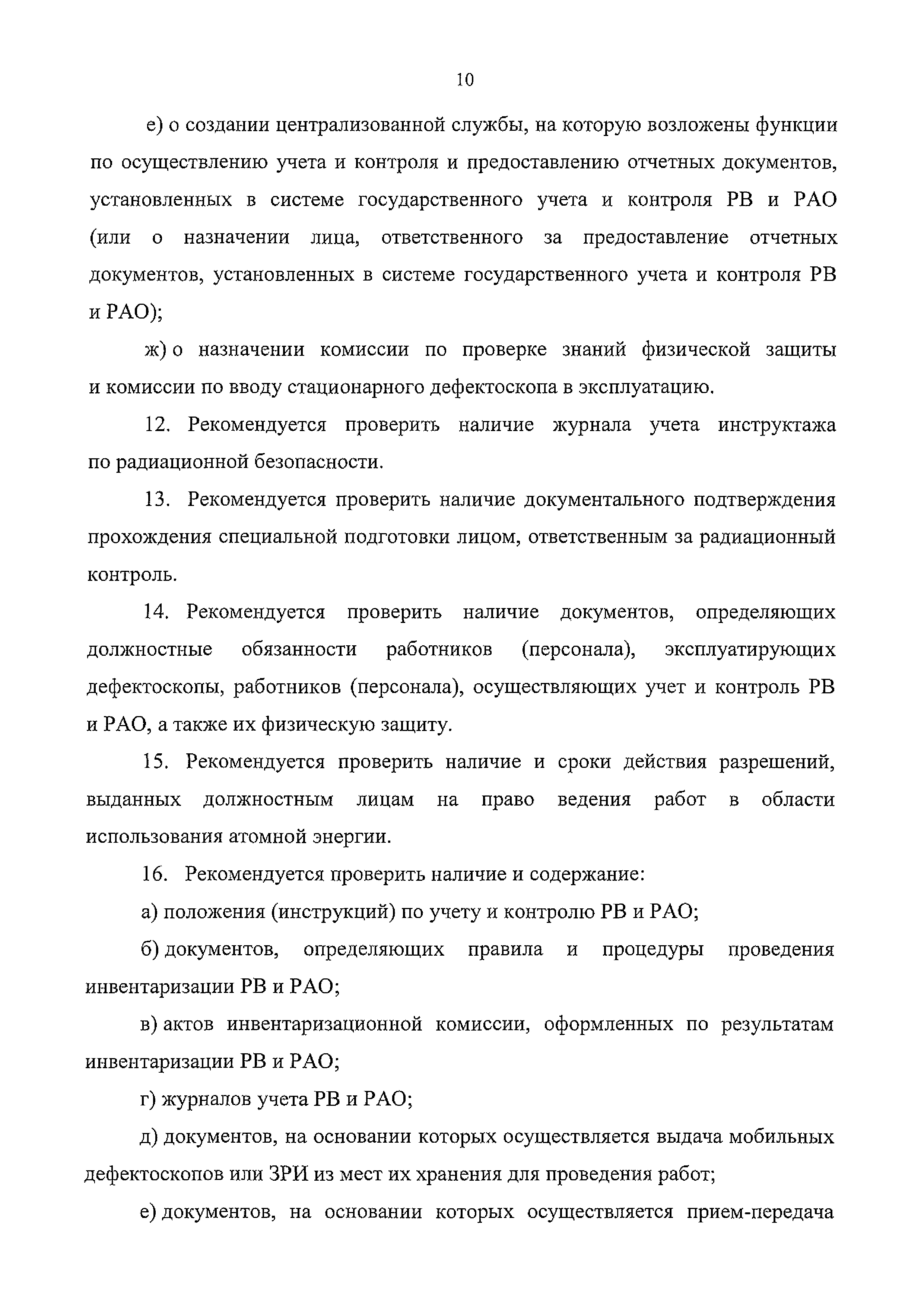 10

е) о создании централизованной службы, на которую возложены функции по осуществлению учета и контроля и предоставлению отчетных документов, установленных в системе государственного учета и контроля РВ и РАО (или о назначении лица, ответственного за предоставление отчетных документов, установленных в системе государственного учета и контроля РВ и РАО);

ж) о назначении комиссии по проверке знаний физической защиты и комиссии по вводу стационарного дефектоскопа в эксплуатацию.

12. Рекомендуется проверить наличие журнала учета инструктажа по радиационной безопасности.

13. Рекомендуется проверить наличие документального подтверждения прохождения специальной подготовки лицом, ответственным за радиационный контроль.

14. Рекомендуется проверить наличие документов, определяющих должностные обязанности работников (персонала), эксплуатирующих дефектоскопы, работников (персонала), осуществляющих учет и контроль РВ и РАО, а также их физическую защиту.

15. Рекомендуется проверить наличие и сроки действия разрешений, выданных должностным лицам на право ведения работ в области использования атомной энергии.

16. Рекомендуется проверить наличие и содержание:

а) положения (инструкций) по учету и контролю РВ и РАО;

б) документов, определяющих правила и процедуры проведения инвентаризации РВ и РАО;

в) актов инвентаризационной комиссии, оформленных по результатам инвентаризации РВ и РАО;

г) журналов учета РВ и РАО;

д) документов, на основании которых осуществляется выдача мобильных дефектоскопов или ЗРИ из мест их хранения для проведения работ;

е) документов, на основании которых осуществляется прием-передача